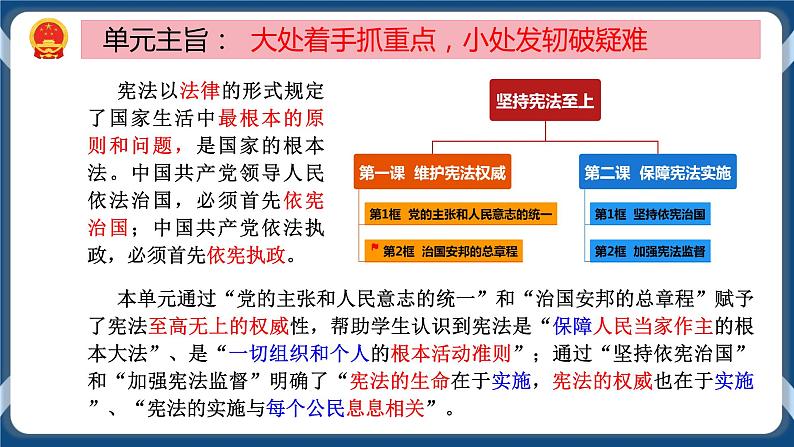 单元主旨： 大处着手抓重点，小处发轫破疑难

宪法以法律的形式规定了国家生活中最根本的原则和问题，是国家的根本法。中国共产党领导人民依法治国，必须首先依宪治国；中国共产党依法执政，必须首先依宪执政。

坚持宪法至上

第一课 维护宪法权威

第1框 党的主张和人民意志的统一

第2框 治国安邦的总章程

第二课 保障宪法实施

第1框 坚持依宪治国

第2框 加强宪法监督

本单元通过“党的主张和人民意志的统一”和“治国安邦的总章程”赋予了宪法至高无上的权威性，帮助学生认识到宪法是“保障人民当家作主的根本大法”、是“一切组织和个人的根本活动准则”；通过“坚持依宪治国”和“加强宪法监督”明确了“宪法的生命在于实施，宪法的权威也在于实施”、“宪法的实施与每个公民息息相关”。